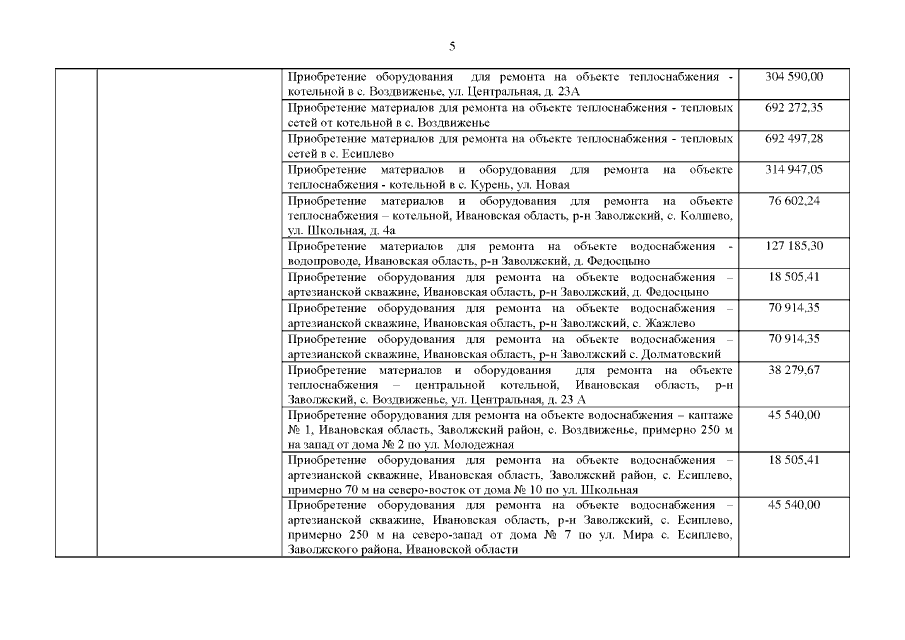 5

| | | | |
|---|---|---|---|
| | | Приобретение оборудования для ремонта на объекте теплоснабжения - котельной в с. Воздвиженье, ул. Центральная, д. 23А | 304 590,00 |
| | | Приобретение материалов для ремонта на объекте теплоснабжения - тепловых сетей от котельной в с. Воздвиженье | 692 272,35 |
| | | Приобретение материалов для ремонта на объекте теплоснабжения - тепловых сетей в с. Есиплево | 692 497,28 |
| | | Приобретение материалов и оборудования для ремонта на объекте теплоснабжения - котельной в с. Курень, ул. Новая | 314 947,05 |
| | | Приобретение материалов и оборудования для ремонта на объекте теплоснабжения – котельной, Ивановская область, р-н Заволжский, с. Колшево, ул. Школьная, д. 4а | 76 602,24 |
| | | Приобретение материалов для ремонта на объекте водоснабжения - водопроводе, Ивановская область, р-н Заволжский, д. Федосцыно | 127 185,30 |
| | | Приобретение оборудования для ремонта на объекте водоснабжения – артезианской скважине, Ивановская область, р-н Заволжский, д. Федосцыно | 18 505,41 |
| | | Приобретение оборудования для ремонта на объекте водоснабжения – артезианской скважине, Ивановская область, р-н Заволжский, с. Жажлево | 70 914,35 |
| | | Приобретение оборудования для ремонта на объекте водоснабжения – артезианской скважине, Ивановская область, р-н Заволжский, с. Долматовский | 70 914,35 |
| | | Приобретение материалов и оборудования для ремонта на объекте теплоснабжения – центральной котельной, Ивановская область, р-н Заволжский, с. Воздвиженье, ул. Центральная, д. 23 А | 38 279,67 |
| | | Приобретение оборудования для ремонта на объекте водоснабжения – каптаже № 1, Ивановская область, Заволжский район, с. Воздвиженье, примерно 250 м на запад от дома № 2 по ул. Молодежная | 45 540,00 |
| | | Приобретение оборудования для ремонта на объекте водоснабжения – артезианской скважине, Ивановская область, Заволжский район, с. Есиплево, примерно 70 м на северо-восток от дома № 10 по ул. Школьная | 18 505,41 |
| | | Приобретение оборудования для ремонта на объекте водоснабжения – артезианской скважине, Ивановская область, р-н Заволжский, с. Есиплево, примерно 250 м на северо-запад от дома № 7 по ул. Мира с. Есиплево, Заволжского района, Ивановской области | 45 540,00 |